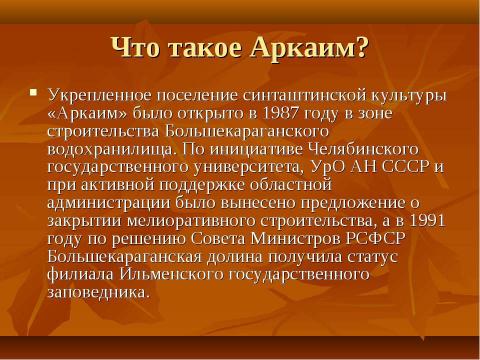 Что такое Аркаим?

Укрепленное поселение синташтинской культуры «Аркаим» было открыто в 1987 году в зоне строительства Большекараганского водохранилища. По инициативе Челябинского государственного университета, УрО АН СССР и при активной поддержке областной администрации было вынесено предложение о закрытии мелиоративного строительства, а в 1991 году по решению Совета Министров РСФСР Большекараганская долина получила статус филиала Ильменского государственного заповедника.